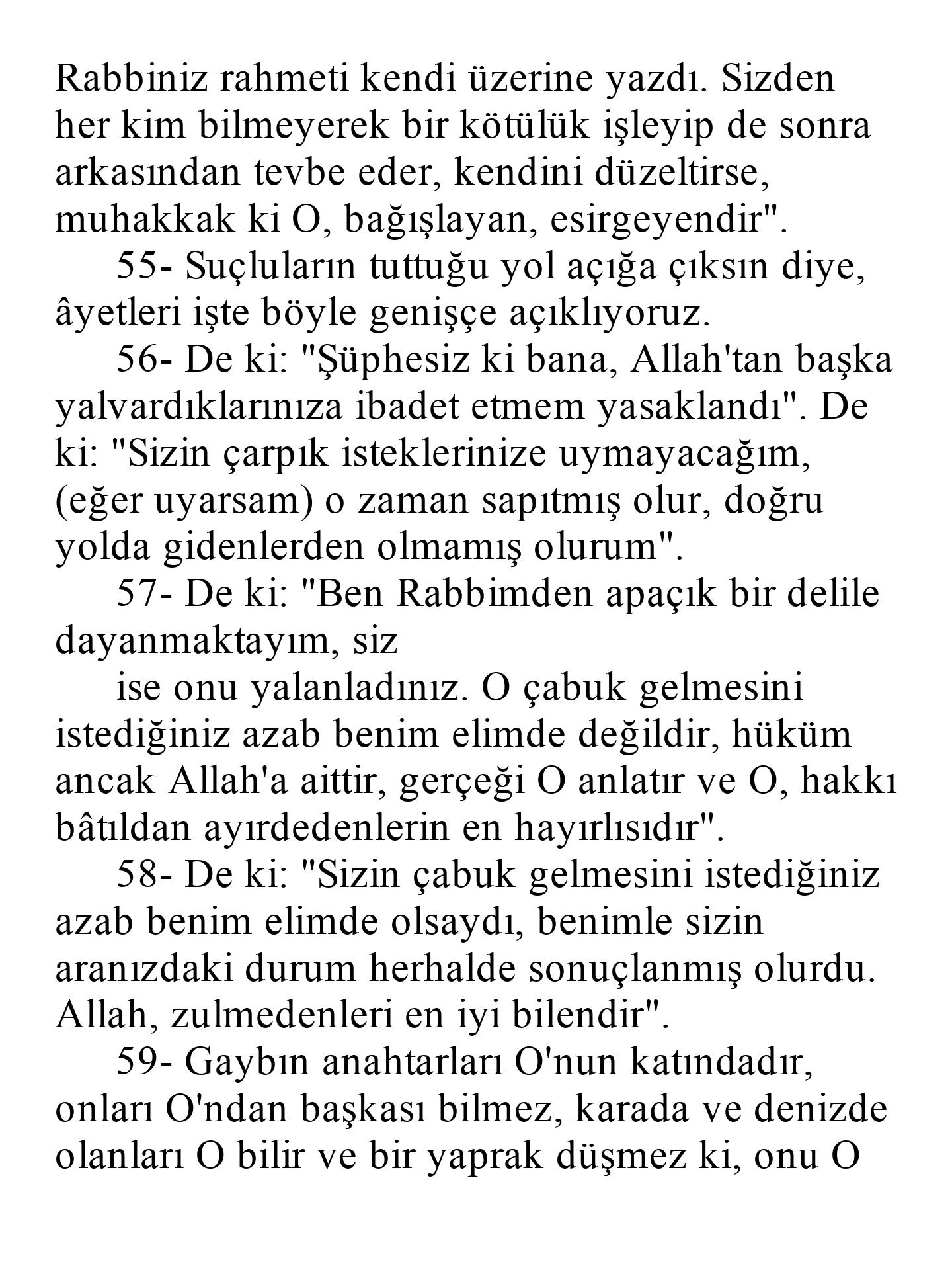 Rabbiniz rahmeti kendi üzerine yazdı. Sizden her kim bilmeyerek bir kötülük işleyip de sonra arkasından tevbe eder, kendini düzeltirse, muhakkak ki O, bağışlayan, esirgeyendir".

55- Suçluların tuttuğu yol açığa çıksın diye, âyetleri işte böyle genişçe açıklıyoruz.

56- De ki: "Şüphesiz ki bana, Allah'tan başka yalvardıklarınıza ibadet etmem yasaklandı". De ki: "Sizin çarpık isteklerinize uymayacağım, (eğer uyarsam) o zaman sapıtmış olur, doğru yolda gidenlerden olmamış olurum".

57- De ki: "Ben Rabbimden apaçık bir delile dayanmaktayım, siz

ise onu yalanladınız. O çabuk gelmesini istediğiniz azab benim elimde değildir, hüküm ancak Allah'a aittir, gerçeği O anlatır ve O, hakkı bâtıldan ayırdedenlerin en hayırlısıdır".

58- De ki: "Sizin çabuk gelmesini istediğiniz azab benim elimde olsaydı, benimle sizin aranızdaki durum herhalde sonuçlanmış olurdu. Allah, zulmedenleri en iyi bilendir".

59- Gaybın anahtarları O'nun katındadır, onları O'ndan başkası bilmez, karada ve denizde olanları O bilir ve bir yaprak düşmez ki, onu O